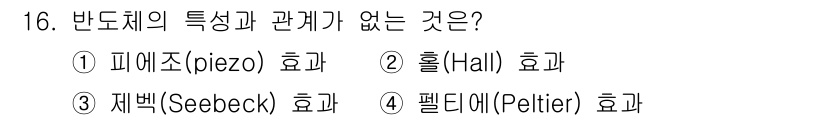 16. 반도체의 특성과 관계가 없는 것은?

① 피에조(piezo) 효과 ② 홀(Hall) 효과

③ 제벡(Seebeck) 효과 ④ 펠티에(Peltier) 효과